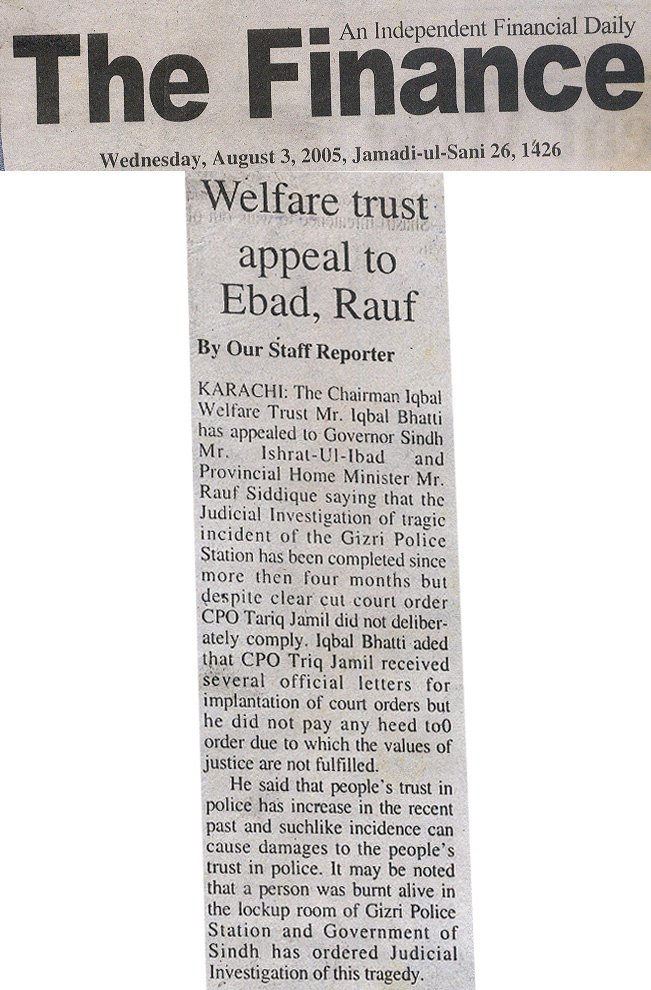 An Independent Financial Daily
The Finance
Wednesday, August 3, 2005, Jamadi-ul-Sani 26, 1426

Welfare trust appeal to Ebad, Rauf

By Our Staff Reporter

KARACHI: The Chairman Iqbal Welfare Trust Mr. Iqbal Bhatti has appealed to Governor Sindh Mr. Ishrat-Ul-Ibad and Provincial Home Minister Mr. Rauf Siddique saying that the Judicial Investigation of tragic incident of the Gizri Police Station has been completed since more then four months but despite clear cut court order CPO Tariq Jamil did not deliberately comply. Iqbal Bhatti aded that CPO Triq Jamil received several official letters for implantation of court orders but he did not pay any heed to0 order due to which the values of justice are not fulfilled.

He said that people's trust in police has increase in the recent past and suchlike incidence can cause damages to the people's trust in police. It may be noted that a person was burnt alive in the lockup room of Gizri Police Station and Government of Sindh has ordered Judicial Investigation of this tragedy.